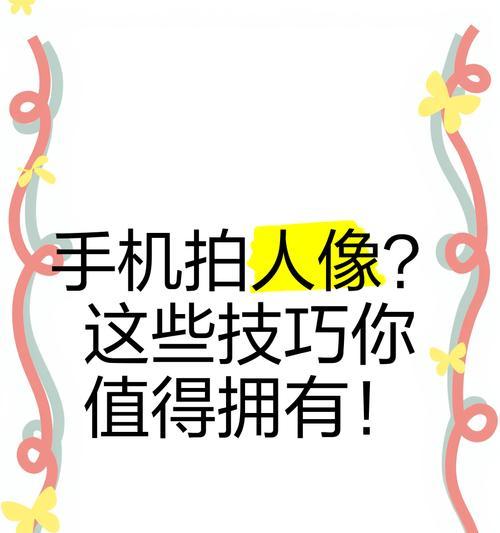 手机拍人像？
这些技巧你
值得拥有！